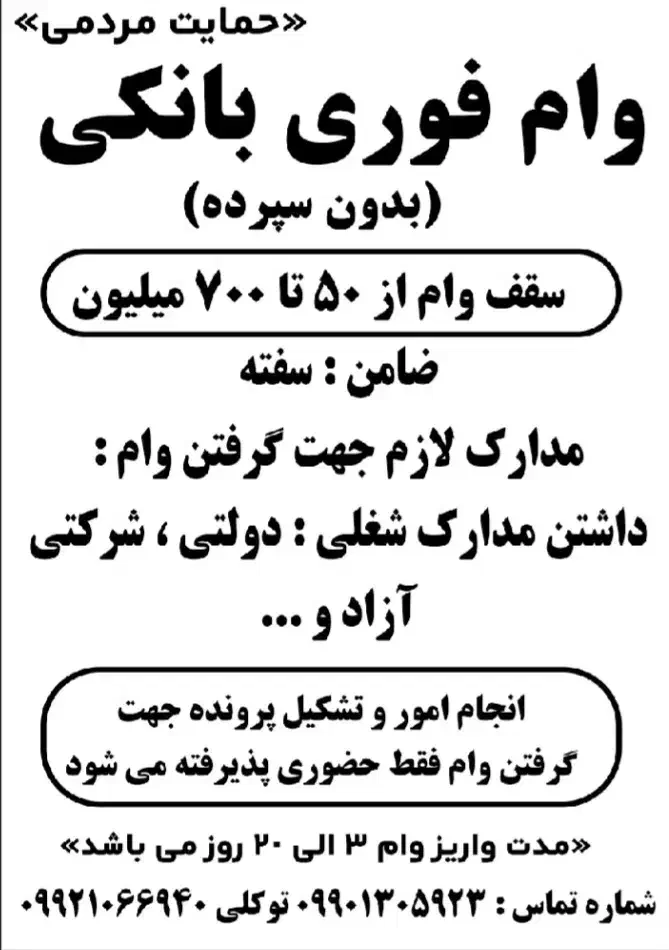 «حمایت مردمی»

وام فوری بانکی

(بدون سپرده)

سقف وام از ۵۰ تا ۷۰۰ میلیون

ضامن : سفته

مدارک لازم جهت گرفتن وام :

داشتن مدارک شغلی : دولتی ، شرکتی آزاد و ...

انجام امور و تشکیل پرونده جهت گرفتن وام فقط حضوری پذیرفته می شود

«مدت واریز وام ۳ الی ۲۰ روز می باشد»

شماره تماس : ۰۹۹۰۱۳۰۵۹۲۳ توکلی ۰۹۹۲۱۰۶۶۹۴۰